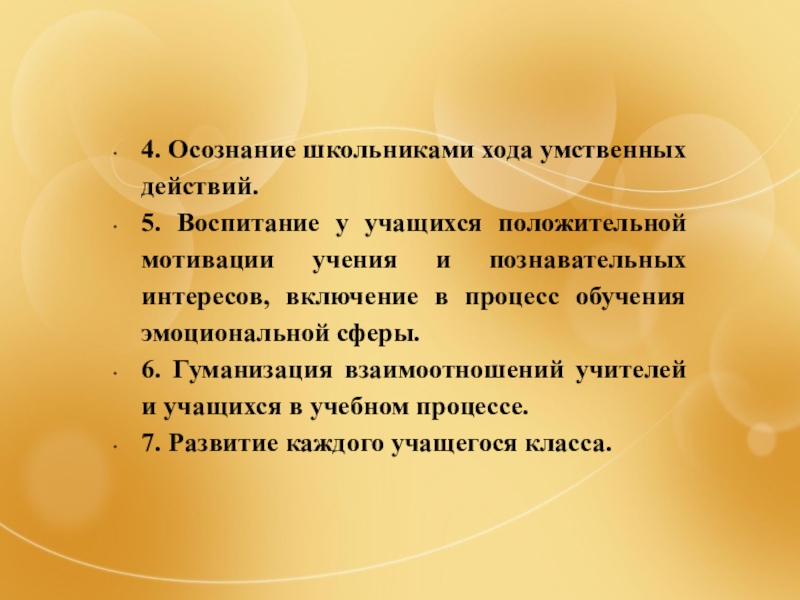 • 4. Осознание школьниками хода умственных действий.

• 5. Воспитание у учащихся положительной мотивации учения и познавательных интересов, включение в процесс обучения эмоциональной сферы.

• 6. Гуманизация взаимоотношений учителей и учащихся в учебном процессе.

• 7. Развитие каждого учащегося класса.